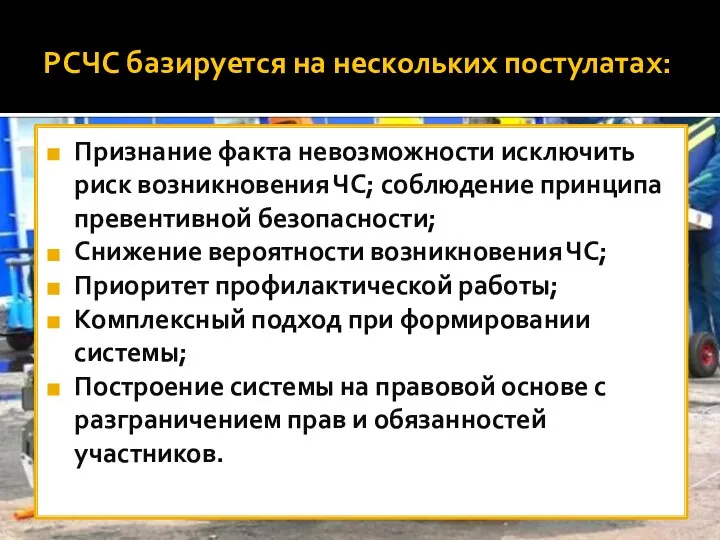 РСЧС базируется на нескольких постулатах:

Признание факта невозможности исключить риск возникновения ЧС; соблюдение принципа превентивной безопасности;
Снижение вероятности возникновения ЧС;
Приоритет профилактической работы;
Комплексный подход при формировании системы;
Построение системы на правовой основе с разграничением прав и обязанностей участников.